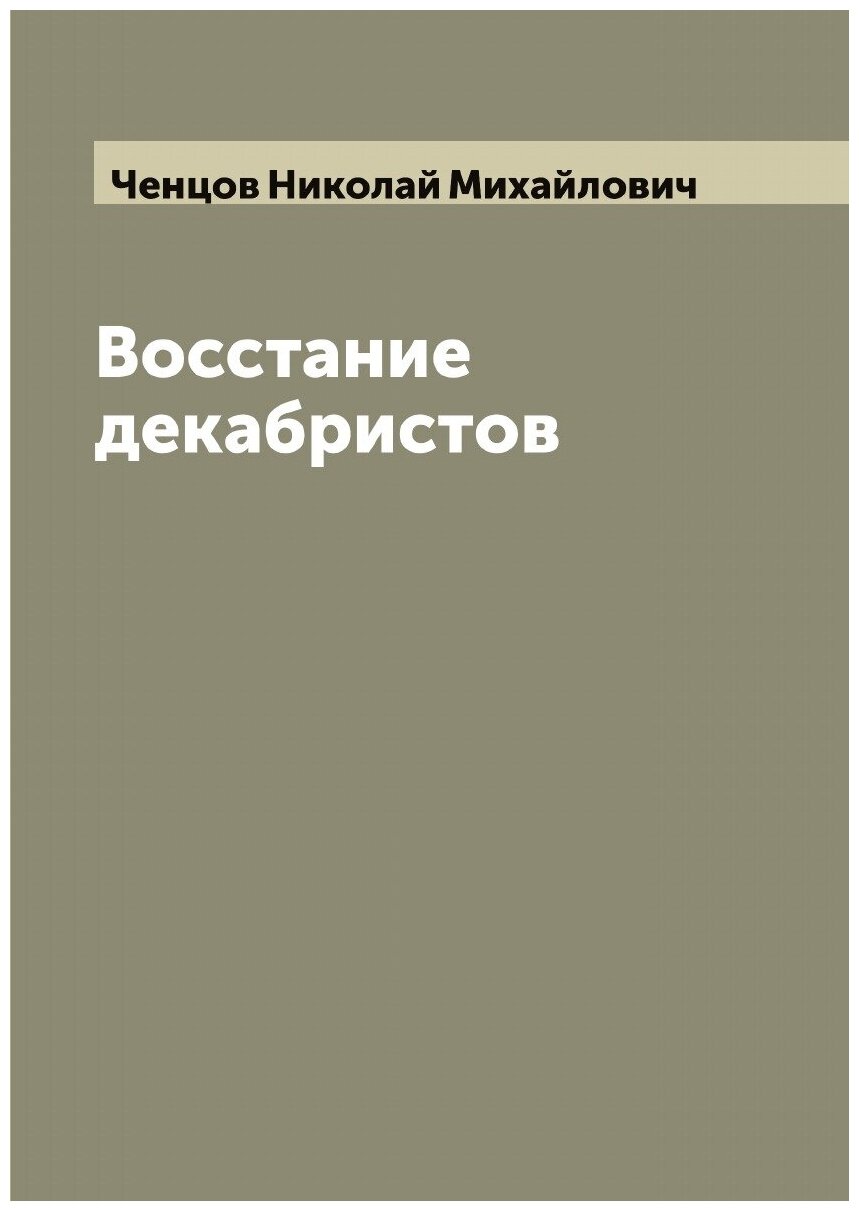 Ченцов Николай Михайлович

Восстание декабристов